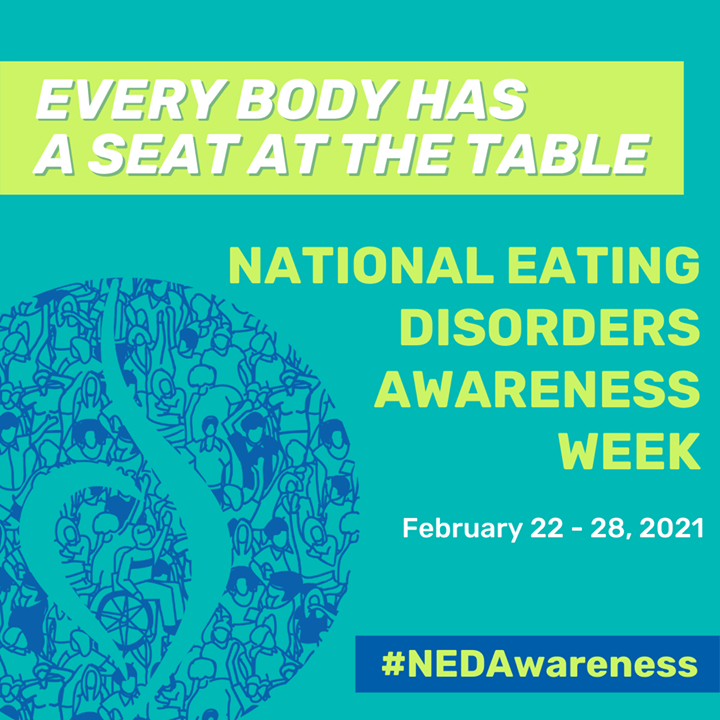 EVERY BODY HAS A SEAT AT THE TABLE

NATIONAL EATING DISORDERS AWARENESS WEEK

February 22 - 28, 2021

#NEDAwareness